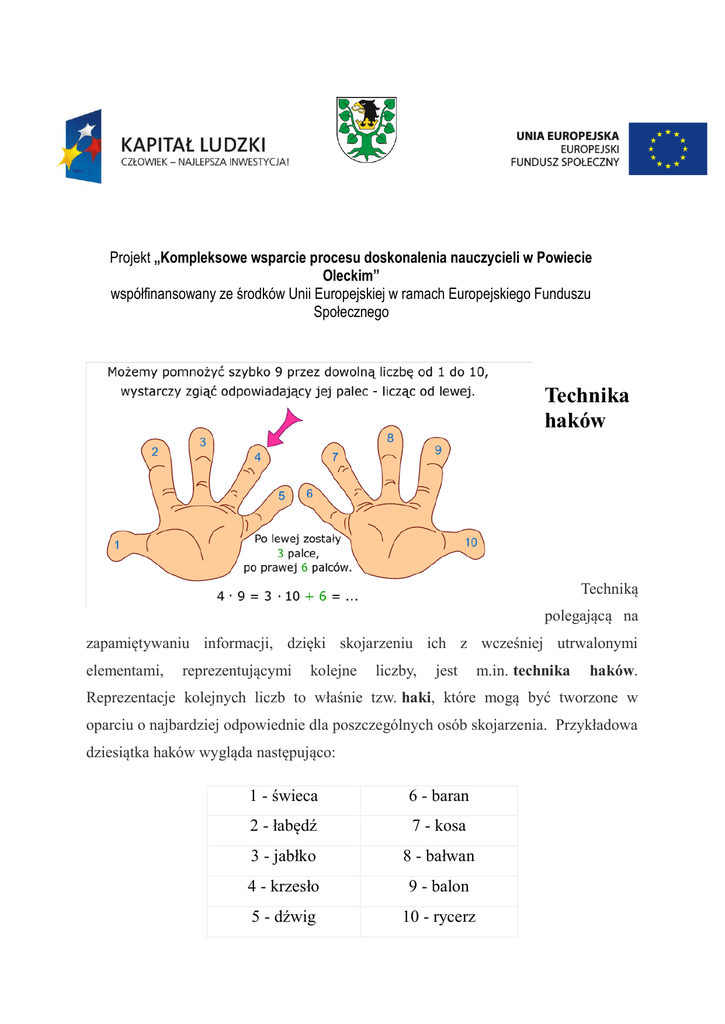 KAPITAŁ LUDZKI
CZŁOWIEK – NAJLEPSZA INWESTYCJA!

UNIA EUROPEJSKA
EUROPEJSKI
FUNDUSZ SPOŁECZNY

Projekt „Kompleksowe wsparcie procesu doskonalenia nauczycieli w Powiecie Oleckim”
współfinansowany ze środków Unii Europejskiej w ramach Europejskiego Funduszu Społecznego

Możemy pomnożyć szybko 9 przez dowolną liczbę od 1 do 10, wystarczy zgiąć odpowiadający jej palec - licząc od lewej.

1 2 3 4 5 6 7 8 9 10

Po lewej zostały 3 palce, po prawej 6 palców.

$4 \cdot 9 = 3 \cdot 10 + 6 = ...$

Technika haków

Techniką polegającą na zapamiętywaniu informacji, dzięki skojarzeniu ich z wcześniej utrwalonymi elementami, reprezentującymi kolejne liczby, jest m.in. technika haków. Reprezentacje kolejnych liczb to właśnie tzw. haki, które mogą być tworzone w oparciu o najbardziej odpowiednie dla poszczególnych osób skojarzenia. Przykładowa dziesiątka haków wygląda następująco:

| 1 - świeca | 6 - baran |
|---|---|
| 2 - łabędź | 7 - kosa |
| 3 - jabłko | 8 - bałwan |
| 4 - krzesło | 9 - balon |
| 5 - dźwig | 10 - rycerz |